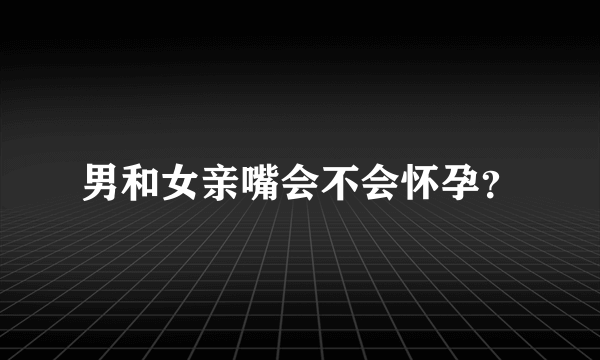 男和女亲嘴会不会怀孕?